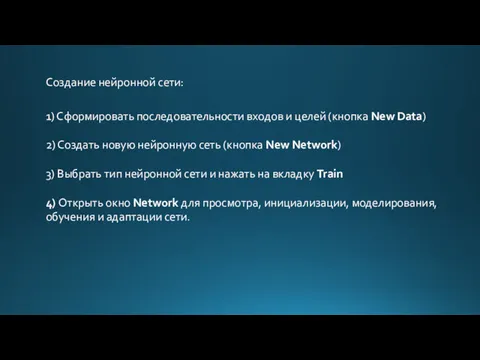 Создание нейронной сети:

1) Сформировать последовательности входов и целей (кнопка New Data)

2) Создать новую нейронную сеть (кнопка New Network)

3) Выбрать тип нейронной сети и нажать на вкладку Train

4) Открыть окно Network для просмотра, инициализации, моделирования, обучения и адаптации сети.